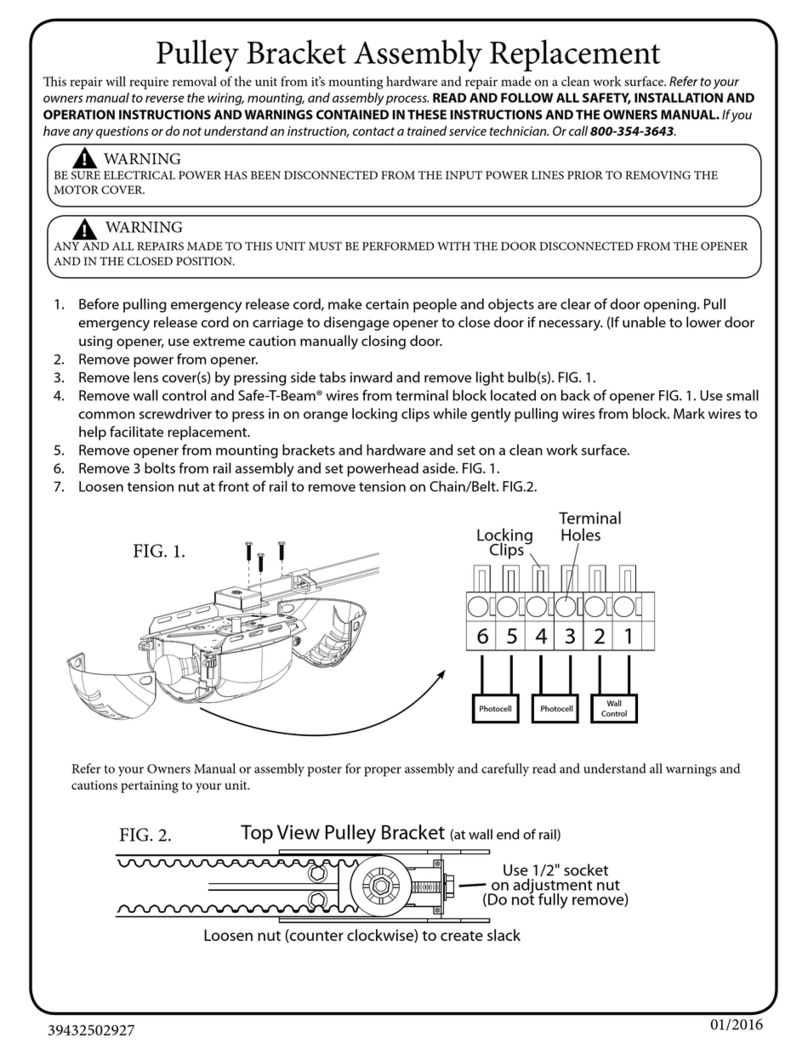 Pulley Bracket Assembly Replacement

This repair will require removal of the unit from it's mounting hardware and repair made on a clean work surface. Refer to your owners manual to reverse the wiring, mounting, and assembly process. READ AND FOLLOW ALL SAFETY, INSTALLATION AND OPERATION INSTRUCTIONS AND WARNINGS CONTAINED IN THESE INSTRUCTIONS AND THE OWNERS MANUAL. If you have any questions or do not understand an instruction, contact a trained service technician. Or call 800-354-3643.

WARNING
BE SURE ELECTRICAL POWER HAS BEEN DISCONNECTED FROM THE INPUT POWER LINES PRIOR TO REMOVING THE MOTOR COVER.

WARNING
ANY AND ALL REPAIRS MADE TO THIS UNIT MUST BE PERFORMED WITH THE DOOR DISCONNECTED FROM THE OPENER AND IN THE CLOSED POSITION.

1. Before pulling emergency release cord, make certain people and objects are clear of door opening. Pull emergency release cord on carriage to disengage opener to close door if necessary. (If unable to lower door using opener, use extreme caution manually closing door.
2. Remove power from opener.
3. Remove lens cover(s) by pressing side tabs inward and remove light bulb(s). FIG. 1.
4. Remove wall control and Safe-T-Beam® wires from terminal block located on back of opener FIG. 1. Use small common screwdriver to press in on orange locking clips while gently pulling wires from block. Mark wires to help facilitate replacement.
5. Remove opener from mounting brackets and hardware and set on a clean work surface.
6. Remove 3 bolts from rail assembly and set powerhead aside. FIG. 1.
7. Loosen tension nut at front of rail to remove tension on Chain/Belt. FIG.2.

FIG. 1.

Locking Clips
Terminal Holes
6 5 4 3 2 1
Photocell
Photocell
Wall Control

Refer to your Owners Manual or assembly poster for proper assembly and carefully read and understand all warnings and cautions pertaining to your unit.

FIG. 2.
Top View Pulley Bracket (at wall end of rail)
Use 1/2" socket on adjustment nut (Do not fully remove)
Loosen nut (counter clockwise) to create slack

39432502927
01/2016